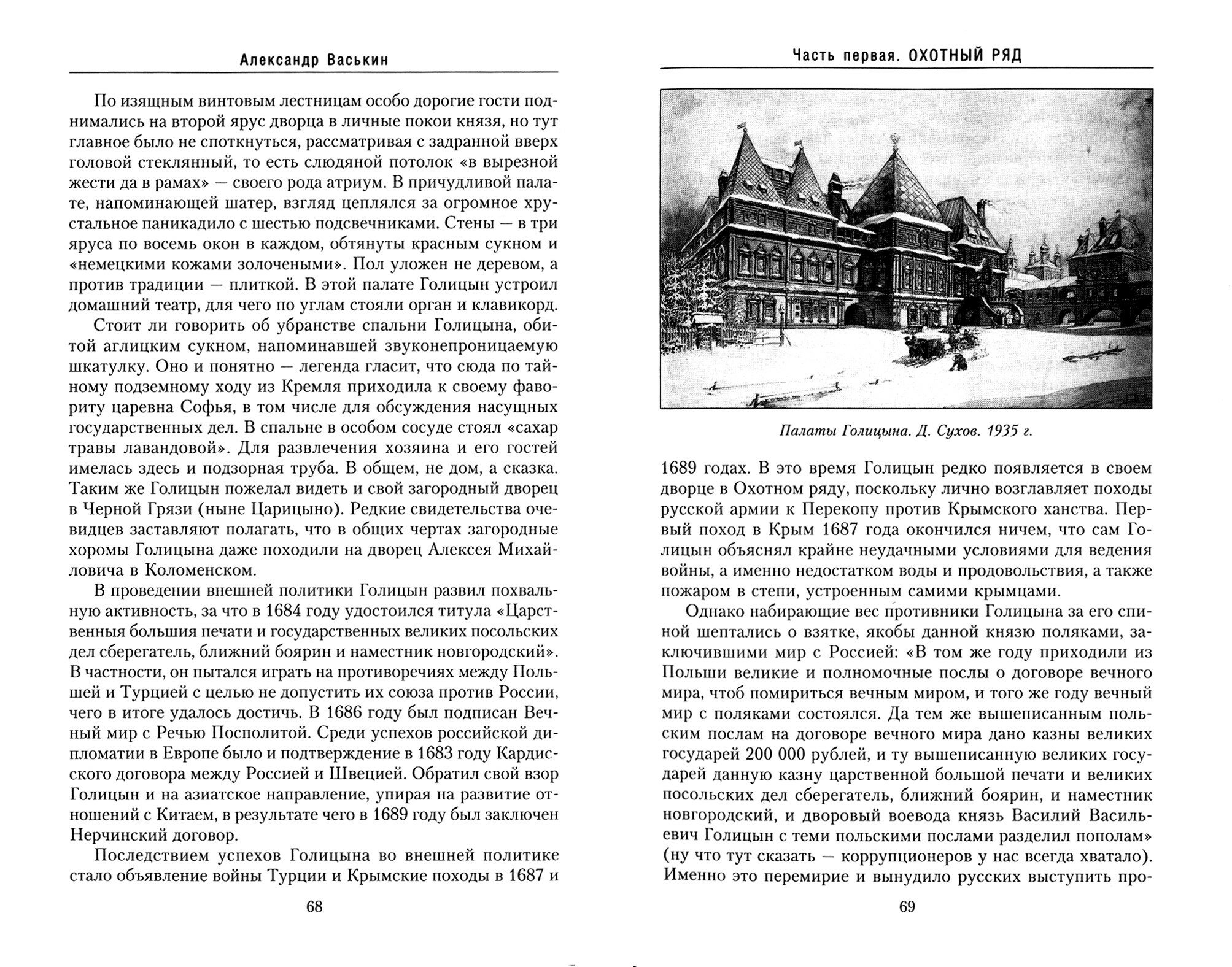 Александр Васькин

По изящным винтовым лестницам особо дорогие гости поднимались на второй ярус дворца в личные покои князя, но тут главное было не споткнуться, рассматривая с задранной вверх головой стеклянный, то есть слюдяной потолок «в вырезной жести да в рамах» — своего рода атриум. В причудливой палате, напоминающей шатер, взгляд цеплялся за огромное хрустальное паникадило с шестью подсвечниками. Стены — в три яруса по восемь окон в каждом, обтянуты красным сукном и «немецкими кожами золочеными». Пол уложен не деревом, а против традиции — плиткой. В этой палате Голицын устроил домашний театр, для чего по углам стояли орган и клавикорд.

Стоит ли говорить об убранстве спальни Голицына, обитой аглицким сукном, напоминавшей звуконепроницаемую шкатулку. Оно и понятно — легенда гласит, что сюда по тайному подземному ходу из Кремля приходила к своему фавориту царевна Софья, в том числе для обсуждения насущных государственных дел. В спальне в особом сосуде стоял «сахар травы лавандовой». Для развлечения хозяина и его гостей имелась здесь и подзорная труба. В общем, не дом, а сказка. Таким же Голицын пожелал видеть и свой загородный дворец в Черной Грязи (ныне Царицыно). Редкие свидетельства очевидцев заставляют полагать, что в общих чертах загородные хоромы Голицына даже походили на дворец Алексея Михайловича в Коломенском.

В проведении внешней политики Голицын развил похвальную активность, за что в 1684 году удостоился титула «Царственныя большия печати и государственных великих посольских дел сберегатель, ближний боярин и наместник новгородский». В частности, он пытался играть на противоречиях между Польшей и Турцией с целью не допустить их союза против России, чего в итоге удалось достичь. В 1686 году был подписан Вечный мир с Речью Посполитой. Среди успехов российской дипломатии в Европе было и подтверждение в 1683 году Кардисского договора между Россией и Швецией. Обратил свой взор Голицын и на азиатское направление, упирая на развитие отношений с Китаем, в результате чего в 1689 году был заключен Нерчинский договор.

Последствием успехов Голицына во внешней политике стало объявление войны Турции и Крымские походы в 1687 и

68

Часть первая. ОХОТНЫЙ РЯД

Палаты Голицына. Д. Сухов. 1935 г.

1689 годах. В это время Голицын редко появляется в своем дворце в Охотном ряду, поскольку лично возглавляет походы русской армии к Перекопу против Крымского ханства. Первый поход в Крым 1687 года окончился ничем, что сам Голицын объяснял крайне неудачными условиями для ведения войны, а именно недостатком воды и продовольствия, а также пожаром в степи, устроенным самими крымцами.

Однако набирающие вес противники Голицына за его спиной шептались о взятке, якобы данной князю поляками, заключившими мир с Россией: «В том же году приходили из Польши великие и полномочные послы о договоре вечного мира, чтоб помириться вечным миром, и того же году вечный мир с поляками состоялся. Да тем же вышеписанным польским послам на договоре вечного мира дано казны великих государей 200 000 рублей, и ту вышеписанную великих государей данную казну царственной большой печати и великих посольских дел сберегатель, ближний боярин, и наместник новгородский, и дворовый воевода князь Василий Васильевич Голицын с теми польскими послами разделил пополам» (ну что тут сказать — коррупционеров у нас всегда хватало). Именно это перемирие и вынудило русских выступить про-

69